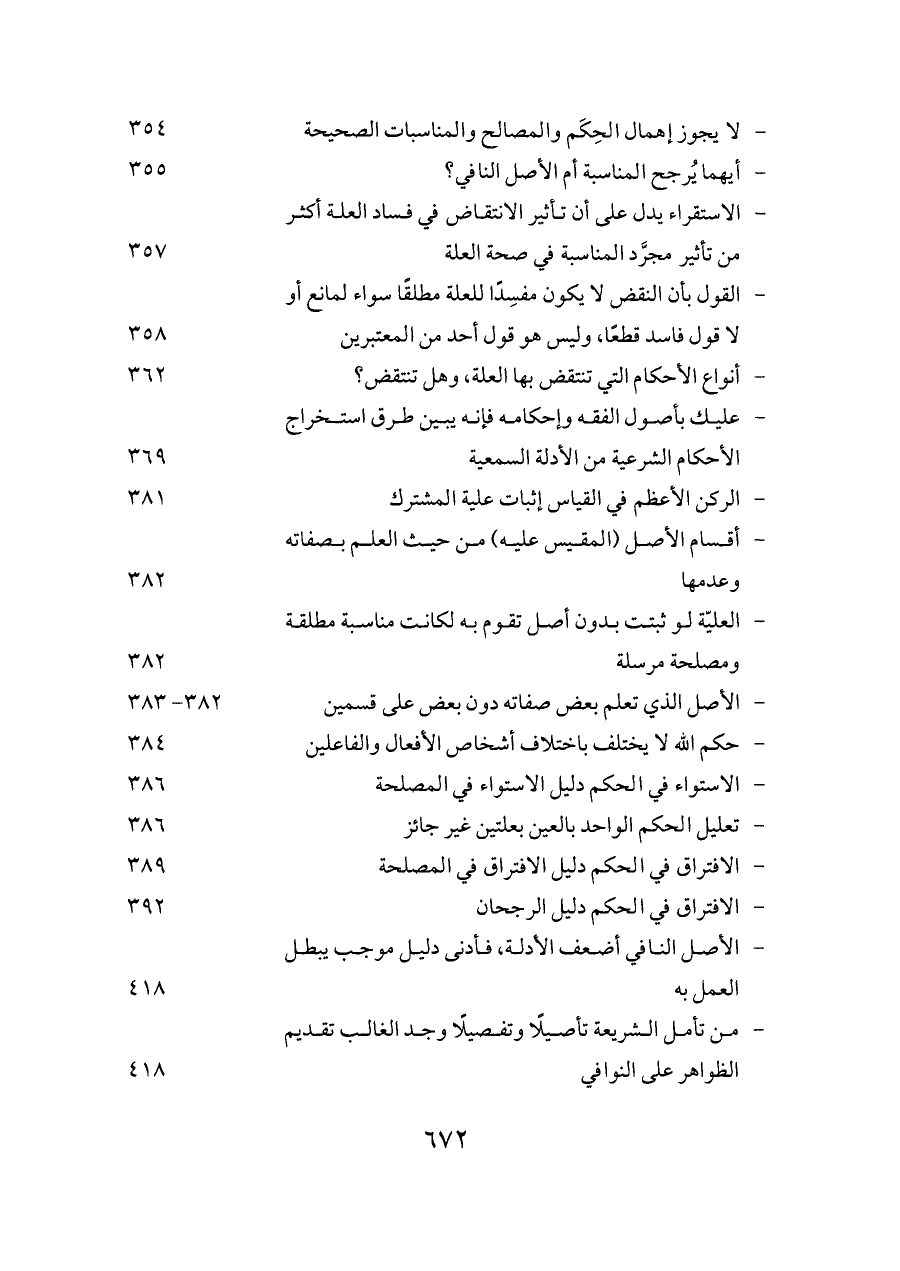 - لا يجوز إهمال الحِكَم والمصالح والمناسبات الصحيحة ٣٥٤
- أيهما يُرجح المناسبة أم الأصل النافي؟ ٣٥٥
- الاستقراء يدل على أن تأثير الانتقاض في فساد العلة أكثر من تأثير مجرَّد المناسبة في صحة العلة ٣٥٧
- القول بأن النقض لا يكون مفسِدًا للعلة مطلقًا سواء لمانع أو لا قول فاسد قطعًا، وليس هو قول أحد من المعتبرين ٣٥٨
- أنواع الأحكام التي تنتقض بها العلة، وهل تنتقض؟ ٣٦٢
- عليك بأصول الفقه وإحكامه فإنه يبين طرق استخراج الأحكام الشرعية من الأدلة السمعية ٣٦٩
- الركن الأعظم في القياس إثبات علية المشترك ٣٨١
- أقسام الأصل (المقيس عليه) من حيث العلم بصفاته وعدمها ٣٨٢
- العليّة لو ثبتت بدون أصل تقوم به لكانت مناسبة مطلقة ومصلحة مرسلة ٣٨٢
- الأصل الذي تعلم بعض صفاته دون بعض على قسمين ٣٨٢- ٣٨٣
- حكم الله لا يختلف باختلاف أشخاص الأفعال والفاعلين ٣٨٤
- الاستواء في الحكم دليل الاستواء في المصلحة ٣٨٦
- تعليل الحكم الواحد بالعين بعلتين غير جائز ٣٨٦
- الافتراق في الحكم دليل الافتراق في المصلحة ٣٨٩
- الافتراق في الحكم دليل الرجحان ٣٩٢
- الأصل النافي أضعف الأدلة، فأدنى دليل موجب يبطل العمل به ٤١٨
- من تأمل الشريعة تأصيلًا وتفصيلًا وجد الغالب تقديم الظواهر على النوافي ٤١٨

٦٧٢